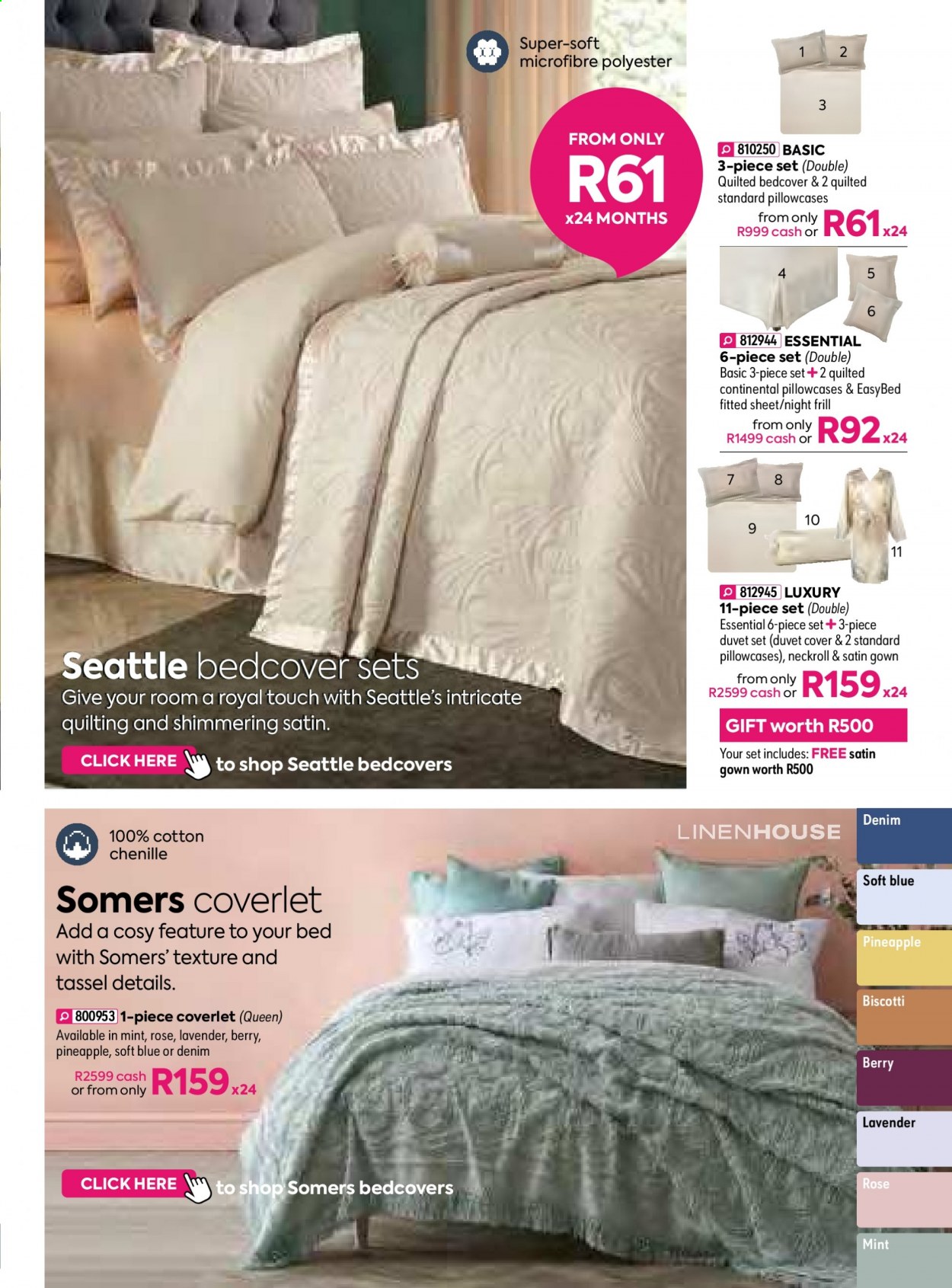 Super-soft microfibre polyester

FROM ONLY
R61
x24 MONTHS

1 2
3

810250 BASIC
3-piece set (Double)
Quilted bedcover & 2 quilted standard pillowcases
from only
R999 cash or R61 x24

4 5
6

812944 ESSENTIAL
6-piece set (Double)
Basic 3-piece set + 2 quilted continental pillowcases & EasyBed fitted sheet/night frill
from only
R1499 cash or R92 x24

7 8
9 10 11

812945 LUXURY
11-piece set (Double)
Essential 6-piece set + 3-piece duvet set (duvet cover & 2 standard pillowcases), neckroll & satin gown
from only
R2599 cash or R159 x24

GIFT worth R500
Your set includes: FREE satin gown worth R500

Seattle bedcover sets
Give your room a royal touch with Seattle's intricate quilting and shimmering satin.
CLICK HERE to shop Seattle bedcovers

100% cotton chenille

LINENHOUSE

Somers coverlet
Add a cosy feature to your bed with Somers' texture and tassel details.
800953 1-piece coverlet (Queen)
Available in mint, rose, lavender, berry, pineapple, soft blue or denim
R2599 cash or from only R159 x24

CLICK HERE to shop Somers bedcovers

Denim
Soft blue
Pineapple
Biscotti
Berry
Lavender
Rose
Mint